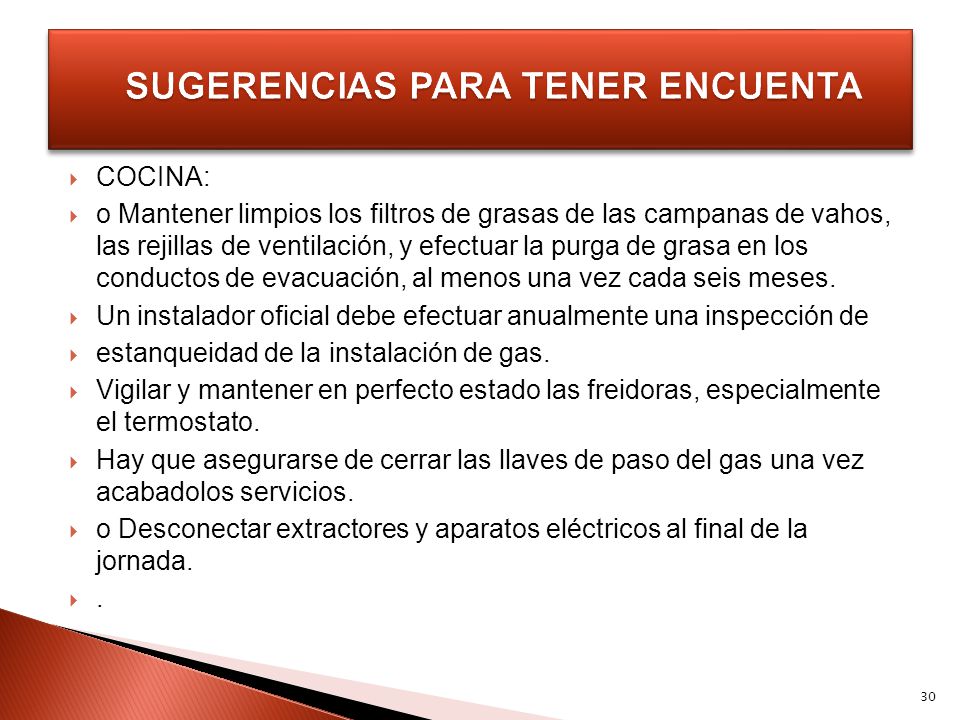 SUGERENCIAS PARA TENER ENCUENTA

COCINA:

o Mantener limpios los filtros de grasas de las campanas de vahos, las rejillas de ventilación, y efectuar la purga de grasa en los conductos de evacuación, al menos una vez cada seis meses.

Un instalador oficial debe efectuar anualmente una inspección de

estanqueidad de la instalación de gas.

Vigilar y mantener en perfecto estado las freidoras, especialmente el termostato.

Hay que asegurarse de cerrar las llaves de paso del gas una vez acabadolos servicios.

o Desconectar extractores y aparatos eléctricos al final de la jornada.

.

30